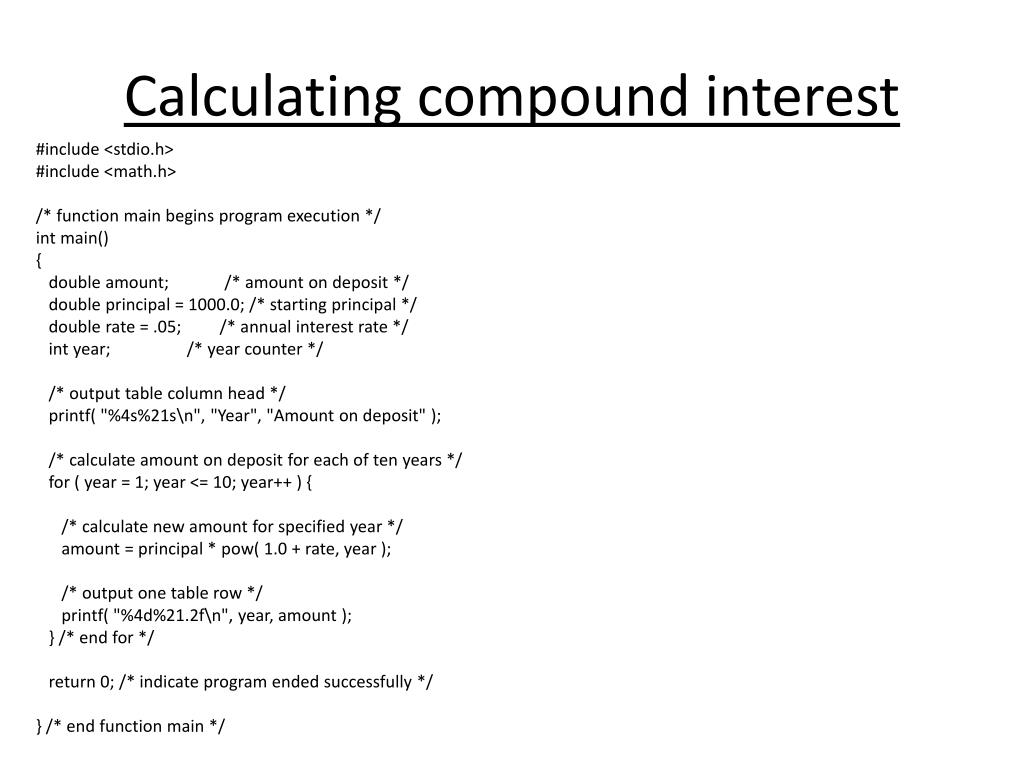 Calculating compound interest

#include <stdio.h>
#include <math.h>

/* function main begins program execution */
int main()
{
double amount; /* amount on deposit */
double principal = 1000.0; /* starting principal */
double rate = .05; /* annual interest rate */
int year; /* year counter */

/* output table column head */
printf( "%4s%21s\n", "Year", "Amount on deposit" );

/* calculate amount on deposit for each of ten years */
for ( year = 1; year <= 10; year++ ) {

/* calculate new amount for specified year */
amount = principal * pow( 1.0 + rate, year );

/* output one table row */
printf( "%4d%21.2f\n", year, amount );
} /* end for */

return 0; /* indicate program ended successfully */

} /* end function main */